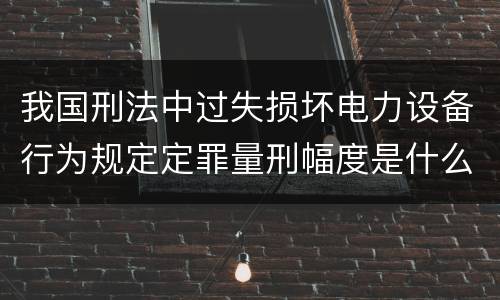 我国刑法中过失损坏电力设备行为规定定罪量刑幅度是什么